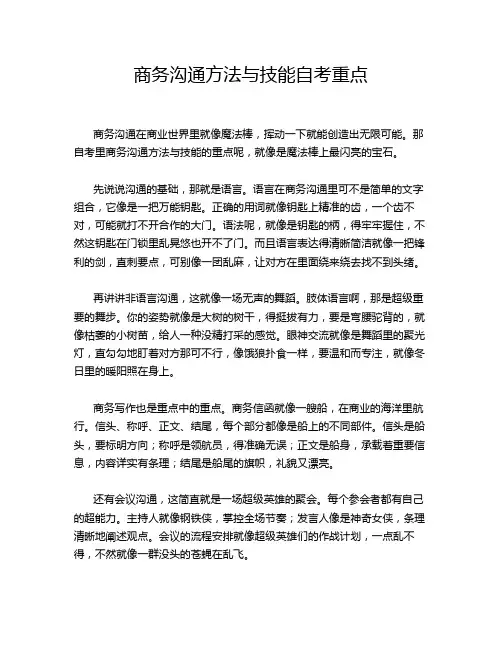 商务沟通方法与技能自考重点

商务沟通在商业世界里就像魔法棒，挥动一下就能创造出无限可能。那自考里商务沟通方法与技能的重点呢，就像是魔法棒上最闪亮的宝石。

先说说沟通的基础，那就是语言。语言在商务沟通里可不是简单的文字组合，它像是一把万能钥匙。正确的用词就像钥匙上精准的齿，一个齿不对，可能就打不开合作的大门。语法呢，就像是钥匙的柄，得牢牢握住，不然这钥匙在门锁里乱晃悠也开不了门。而且语言表达得清晰简洁就像一把锋利的剑，直刺要点，可别像一团乱麻，让对方在里面绕来绕去找不到头绪。

再讲讲非语言沟通，这就像一场无声的舞蹈。肢体语言啊，那是超级重要的舞步。你的姿势就像是大树的树干，得挺拔有力，要是弯腰驼背的，就像枯萎的小树苗，给人一种没精打采的感觉。眼神交流就像是舞蹈里的聚光灯，直勾勾地盯着对方那可不行，像饿狼扑食一样，要温和而专注，就像冬日里的暖阳照在身上。

商务写作也是重点中的重点。商务信函就像一艘船，在商业的海洋里航行。信头、称呼、正文、结尾，每个部分都像是船上的不同部件。信头是船头，要标明方向；称呼是领航员，得准确无误；正文是船身，承载着重要信息，内容详实有条理；结尾是船尾的旗帜，礼貌又漂亮。

还有会议沟通，这简直就是一场超级英雄的聚会。每个参会者都有自己的超能力。主持人就像钢铁侠，掌控全场节奏；发言人像是神奇女侠，条理清晰地阐述观点。会议的流程安排就像超级英雄们的作战计划，一点乱不得，不然就像一群没头的苍蝇在乱飞。